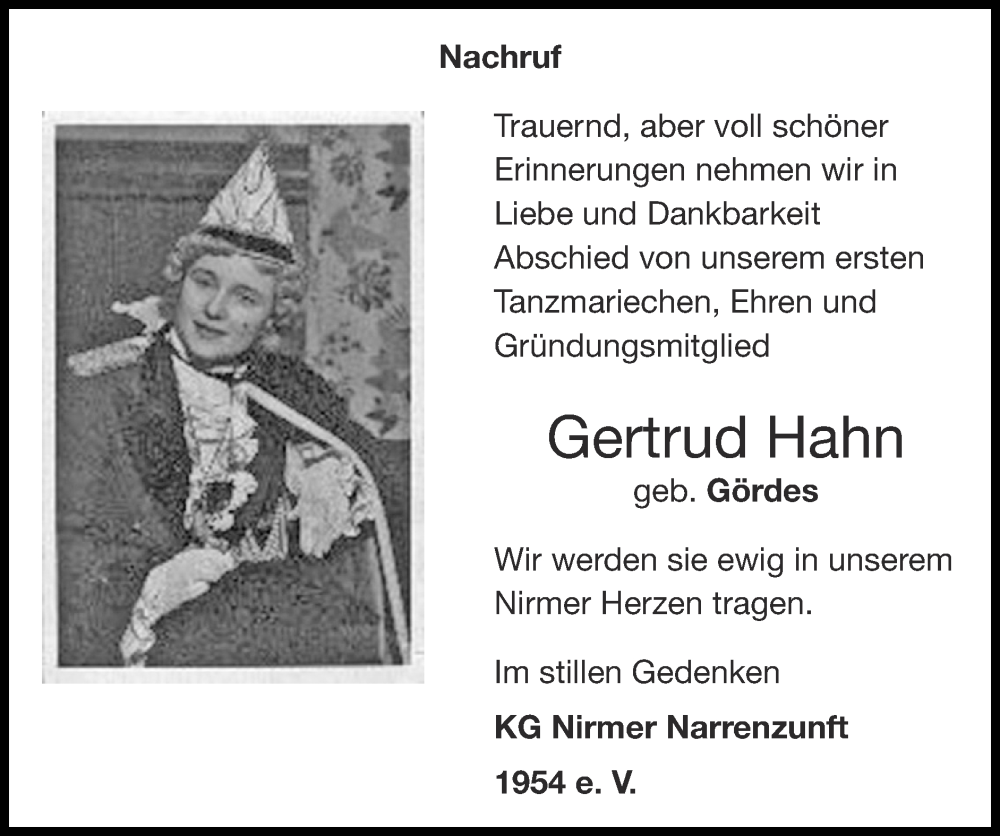 Nachruf

Trauernd, aber voll schöner Erinnerungen nehmen wir in Liebe und Dankbarkeit Abschied von unserem ersten Tanzmariechen, Ehren und Gründungsmitglied

Gertrud Hahn
geb. Gördes

Wir werden sie ewig in unserem Nirmer Herzen tragen.

Im stillen Gedenken

KG Nirmer Narrenzunft

1954 e. V.